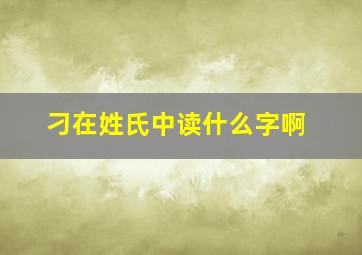 刁在姓氏中读什么字啊